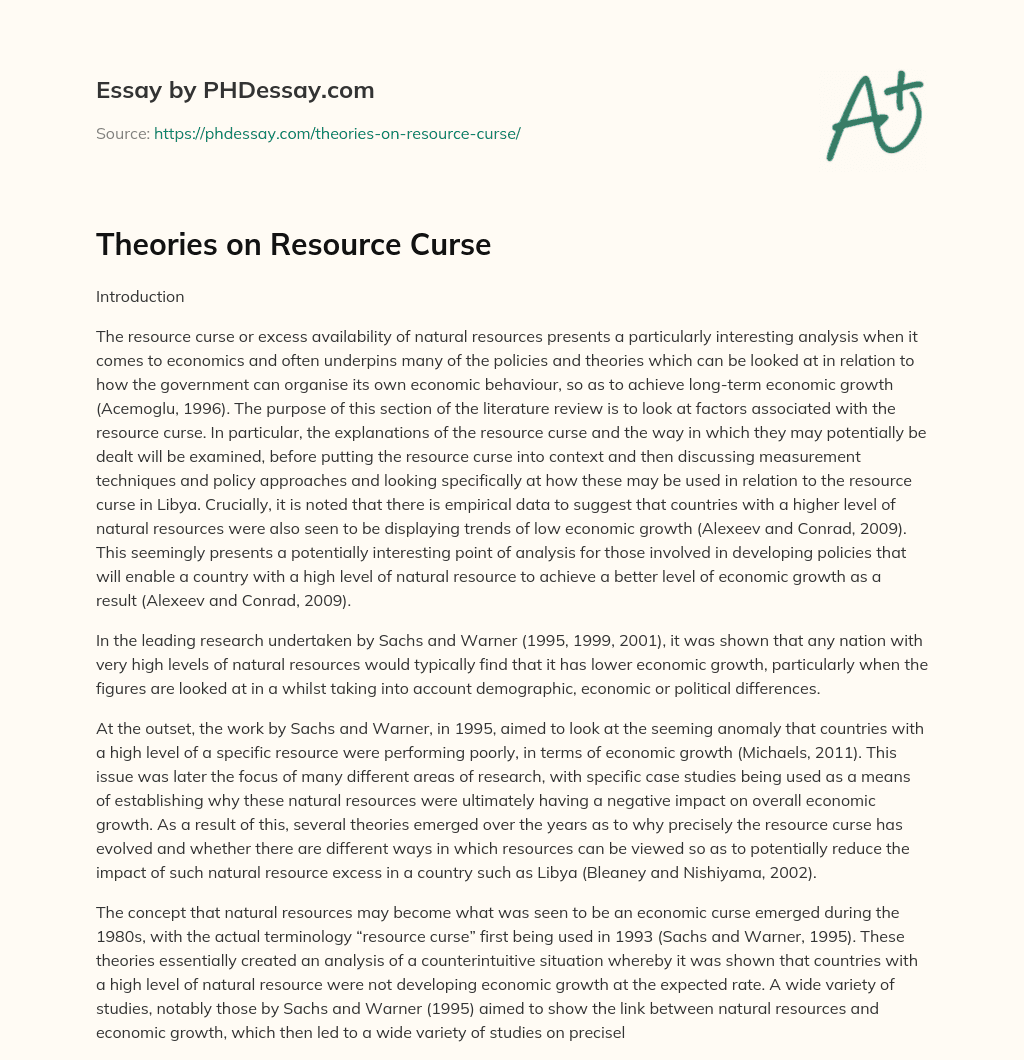 Essay by PHDessay.com

Source: https://phdessay.com/theories-on-resource-curse/

A+

Theories on Resource Curse

Introduction

The resource curse or excess availability of natural resources presents a particularly interesting analysis when it comes to economics and often underpins many of the policies and theories which can be looked at in relation to how the government can organise its own economic behaviour, so as to achieve long-term economic growth (Acemoglu, 1996). The purpose of this section of the literature review is to look at factors associated with the resource curse. In particular, the explanations of the resource curse and the way in which they may potentially be dealt will be examined, before putting the resource curse into context and then discussing measurement techniques and policy approaches and looking specifically at how these may be used in relation to the resource curse in Libya. Crucially, it is noted that there is empirical data to suggest that countries with a higher level of natural resources were also seen to be displaying trends of low economic growth (Alexeev and Conrad, 2009). This seemingly presents a potentially interesting point of analysis for those involved in developing policies that will enable a country with a high level of natural resource to achieve a better level of economic growth as a result (Alexeev and Conrad, 2009).

In the leading research undertaken by Sachs and Warner (1995, 1999, 2001), it was shown that any nation with very high levels of natural resources would typically find that it has lower economic growth, particularly when the figures are looked at in a whilst taking into account demographic, economic or political differences.

At the outset, the work by Sachs and Warner, in 1995, aimed to look at the seeming anomaly that countries with a high level of a specific resource were performing poorly, in terms of economic growth (Michaels, 2011). This issue was later the focus of many different areas of research, with specific case studies being used as a means of establishing why these natural resources were ultimately having a negative impact on overall economic growth. As a result of this, several theories emerged over the years as to why precisely the resource curse has evolved and whether there are different ways in which resources can be viewed so as to potentially reduce the impact of such natural resource excess in a country such as Libya (Bleaney and Nishiyama, 2002).

The concept that natural resources may become what was seen to be an economic curse emerged during the 1980s, with the actual terminology “resource curse” first being used in 1993 (Sachs and Warner, 1995). These theories essentially created an analysis of a counterintuitive situation whereby it was shown that countries with a high level of natural resource were not developing economic growth at the expected rate. A wide variety of studies, notably those by Sachs and Warner (1995) aimed to show the link between natural resources and economic growth, which then led to a wide variety of studies on precisel